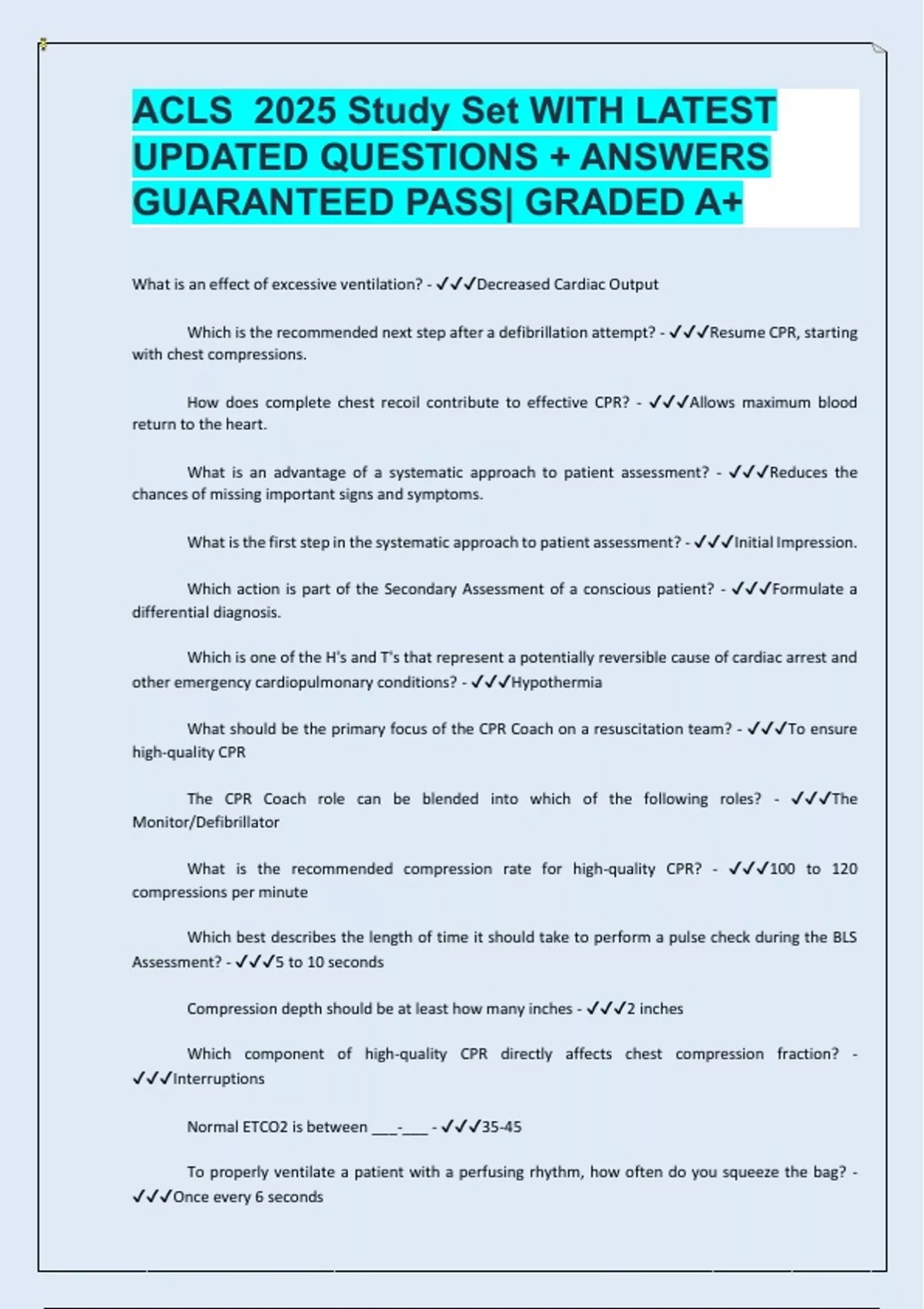 ACLS  2025 Study Set WITH LATEST UPDATED QUESTIONS + ANSWERS GUARANTEED PASS| GRADED A+

What is an effect of excessive ventilation? - ✓✓✓Decreased Cardiac Output

Which is the recommended next step after a defibrillation attempt? - ✓✓✓Resume CPR, starting with chest compressions.

How does complete chest recoil contribute to effective CPR? - ✓✓✓Allows maximum blood return to the heart.

What is an advantage of a systematic approach to patient assessment? - ✓✓✓Reduces the chances of missing important signs and symptoms.

What is the first step in the systematic approach to patient assessment? - ✓✓✓Initial Impression.

Which action is part of the Secondary Assessment of a conscious patient? - ✓✓✓Formulate a differential diagnosis.

Which is one of the H's and T's that represent a potentially reversible cause of cardiac arrest and other emergency cardiopulmonary conditions? - ✓✓✓Hypothermia

What should be the primary focus of the CPR Coach on a resuscitation team? - ✓✓✓To ensure high-quality CPR

The CPR Coach role can be blended into which of the following roles? - ✓✓✓The Monitor/Defibrillator

What is the recommended compression rate for high-quality CPR? - ✓✓✓100 to 120 compressions per minute

Which best describes the length of time it should take to perform a pulse check during the BLS Assessment? - ✓✓✓5 to 10 seconds

Compression depth should be at least how many inches - ✓✓✓2 inches

Which component of high-quality CPR directly affects chest compression fraction? - ✓✓✓Interruptions

Normal ETCO2 is between ___-___ - ✓✓✓35-45

To properly ventilate a patient with a perfusing rhythm, how often do you squeeze the bag? - ✓✓✓Once every 6 seconds